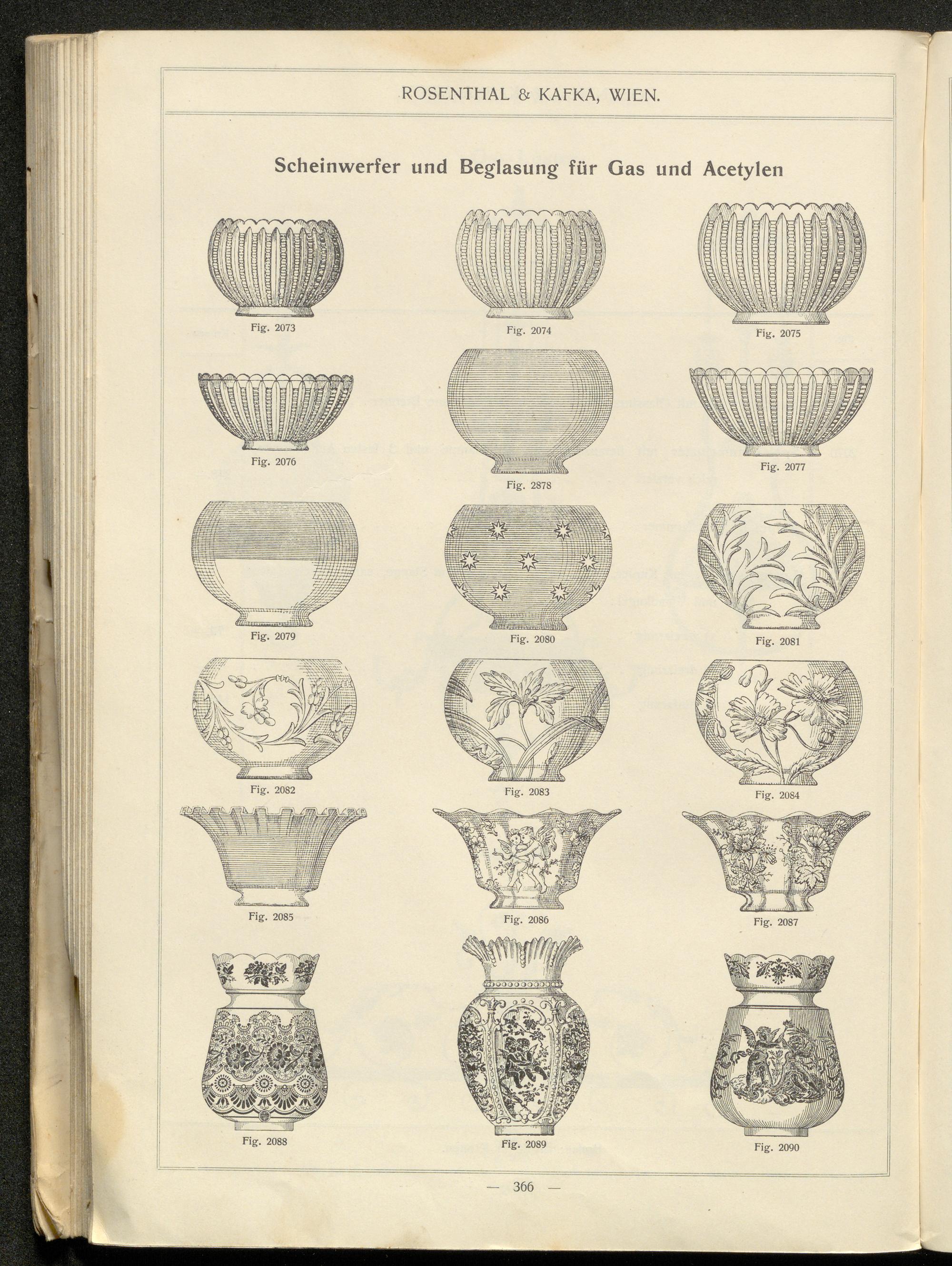 ROSENTHAL & KAFKA, WIEN.

Scheinwerfer und Beglasung für Gas und Acetylen

Fig. 2073

Fig. 2074

Fig. 2075

Fig. 2076

Fig. 2878

Fig. 2077

Fig. 2079

Fig. 2080

Fig. 2081

Fig. 2082

Fig. 2083

Fig. 2084

Fig. 2085

Fig. 2086

Fig. 2087

Fig. 2088

Fig. 2089

Fig. 2090

— 366 —